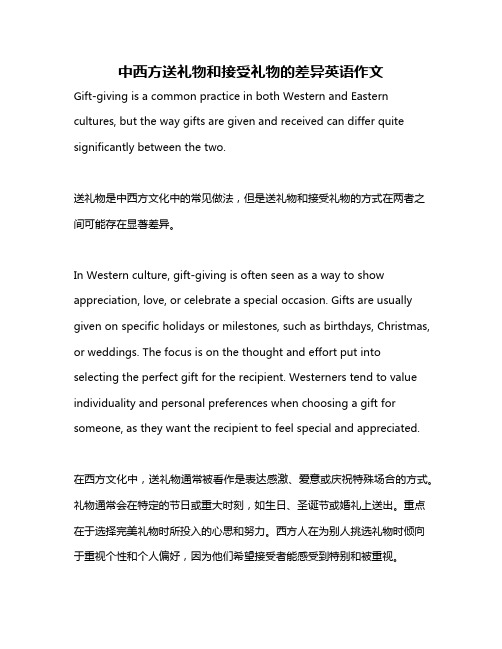 中西方送礼物和接受礼物的差异英语作文

Gift-giving is a common practice in both Western and Eastern cultures, but the way gifts are given and received can differ quite significantly between the two.

送礼物是中西方文化中的常见做法，但是送礼物和接受礼物的方式在两者之间可能存在显著差异。

In Western culture, gift-giving is often seen as a way to show appreciation, love, or celebrate a special occasion. Gifts are usually given on specific holidays or milestones, such as birthdays, Christmas, or weddings. The focus is on the thought and effort put into selecting the perfect gift for the recipient. Westerners tend to value individuality and personal preferences when choosing a gift for someone, as they want the recipient to feel special and appreciated.

在西方文化中，送礼物通常被看作是表达感激、爱意或庆祝特殊场合的方式。礼物通常会在特定的节日或重大时刻，如生日、圣诞节或婚礼上送出。重点在于选择完美礼物时所投入的心思和努力。西方人在为别人挑选礼物时倾向于重视个性和个人偏好，因为他们希望接受者能感受到特别和被重视。